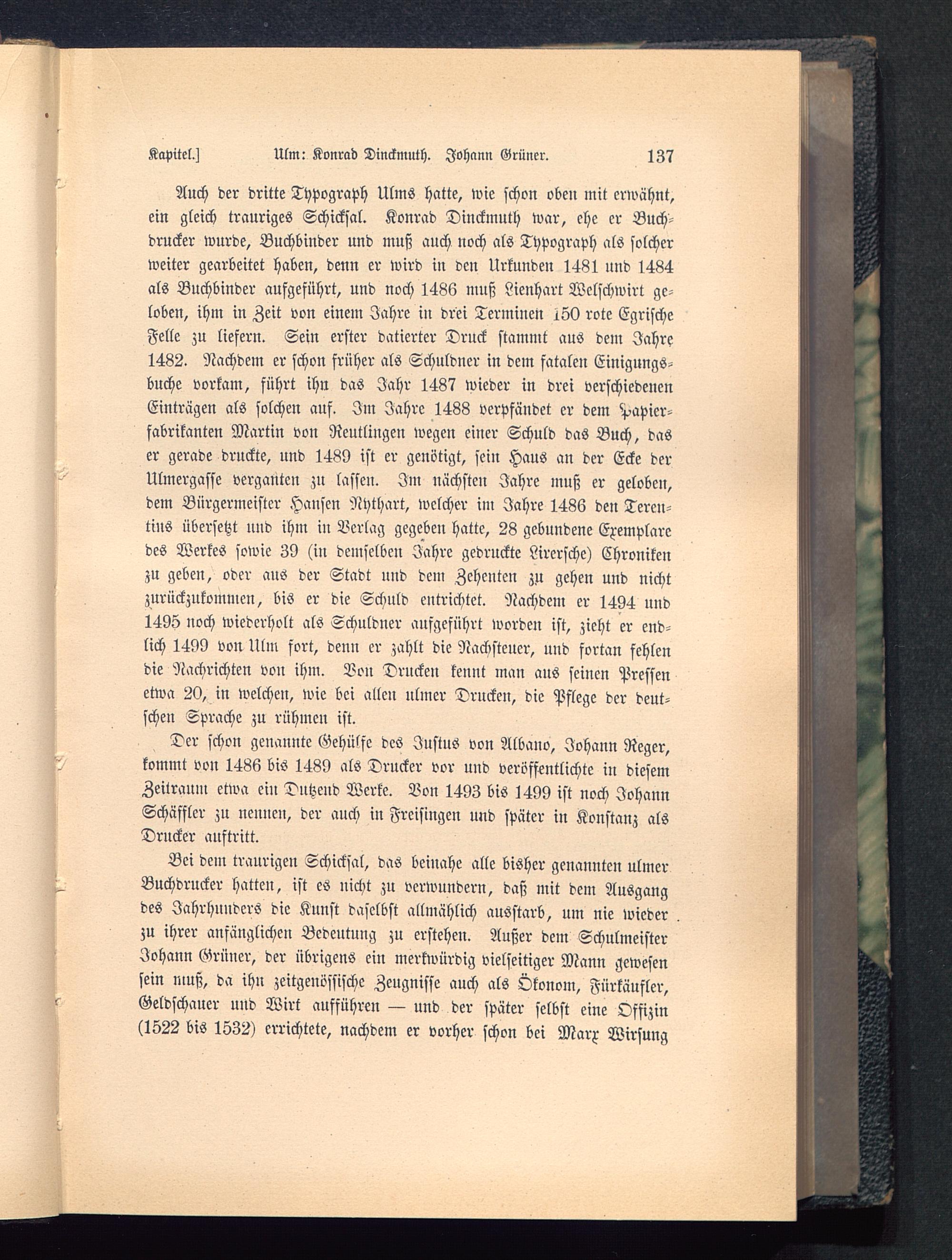 Kapitel.] Ulm: Konrad Dinckmuth. Johann Grüner. 137

Auch der dritte Typograph Ulms hatte, wie schon oben mit erwähnt, ein gleich trauriges Schicksal. Konrad Dinckmuth war, ehe er Buchdrucker wurde, Buchbinder und muß auch noch als Typograph als solcher weiter gearbeitet haben, denn er wird in den Urkunden 1481 und 1484 als Buchbinder aufgeführt, und noch 1486 muß Lienhart Welschwirt geloben, ihm in Zeit von einem Jahre in drei Terminen 150 rote Egrische Felle zu liefern. Sein erster datierter Druck stammt aus dem Jahre 1482. Nachdem er schon früher als Schuldner in dem fatalen Einigungsbuche vorkam, führt ihn das Jahr 1487 wieder in drei verschiedenen Einträgen als solchen auf. Im Jahre 1488 verpfändet er dem Papierfabrikanten Martin von Reutlingen wegen einer Schuld das Buch, das er gerade druckte, und 1489 ist er genötigt, sein Haus an der Ecke der Ulmergasse verganten zu lassen. Im nächsten Jahre muß er geloben, dem Bürgermeister Hansen Nythart, welcher im Jahre 1486 den Terentius übersetzt und ihm in Verlag gegeben hatte, 28 gebundene Exemplare des Werkes sowie 39 (in demselben Jahre gedruckte Lirersche) Chroniken zu geben, oder aus der Stadt und dem Zehenten zu gehen und nicht zurückzukommen, bis er die Schuld entrichtet. Nachdem er 1494 und 1495 noch wiederholt als Schuldner aufgeführt worden ist, zieht er endlich 1499 von Ulm fort, denn er zahlt die Nachsteuer, und fortan fehlen die Nachrichten von ihm. Von Drucken kennt man aus seinen Pressen etwa 20, in welchen, wie bei allen ulmer Drucken, die Pflege der deutschen Sprache zu rühmen ist.

Der schon genannte Gehülfe des Justus von Albano, Johann Reger, kommt von 1486 bis 1489 als Drucker vor und veröffentlichte in diesem Zeitraum etwa ein Dutzend Werke. Von 1493 bis 1499 ist noch Johann Schäffler zu nennen, der auch in Freisingen und später in Konstanz als Drucker auftritt.

Bei dem traurigen Schicksal, das beinahe alle bisher genannten ulmer Buchdrucker hatten, ist es nicht zu verwundern, daß mit dem Ausgang des Jahrhunders die Kunst daselbst allmählich ausstarb, um nie wieder zu ihrer anfänglichen Bedeutung zu erstehen. Außer dem Schulmeister Johann Grüner, der übrigens ein merkwürdig vielseitiger Mann gewesen sein muß, da ihn zeitgenössische Zeugnisse auch als Ökonom, Fürkäufler, Geldschauer und Wirt aufführen — und der später selbst eine Offizin (1522 bis 1532) errichtete, nachdem er vorher schon bei Marx Wirsung